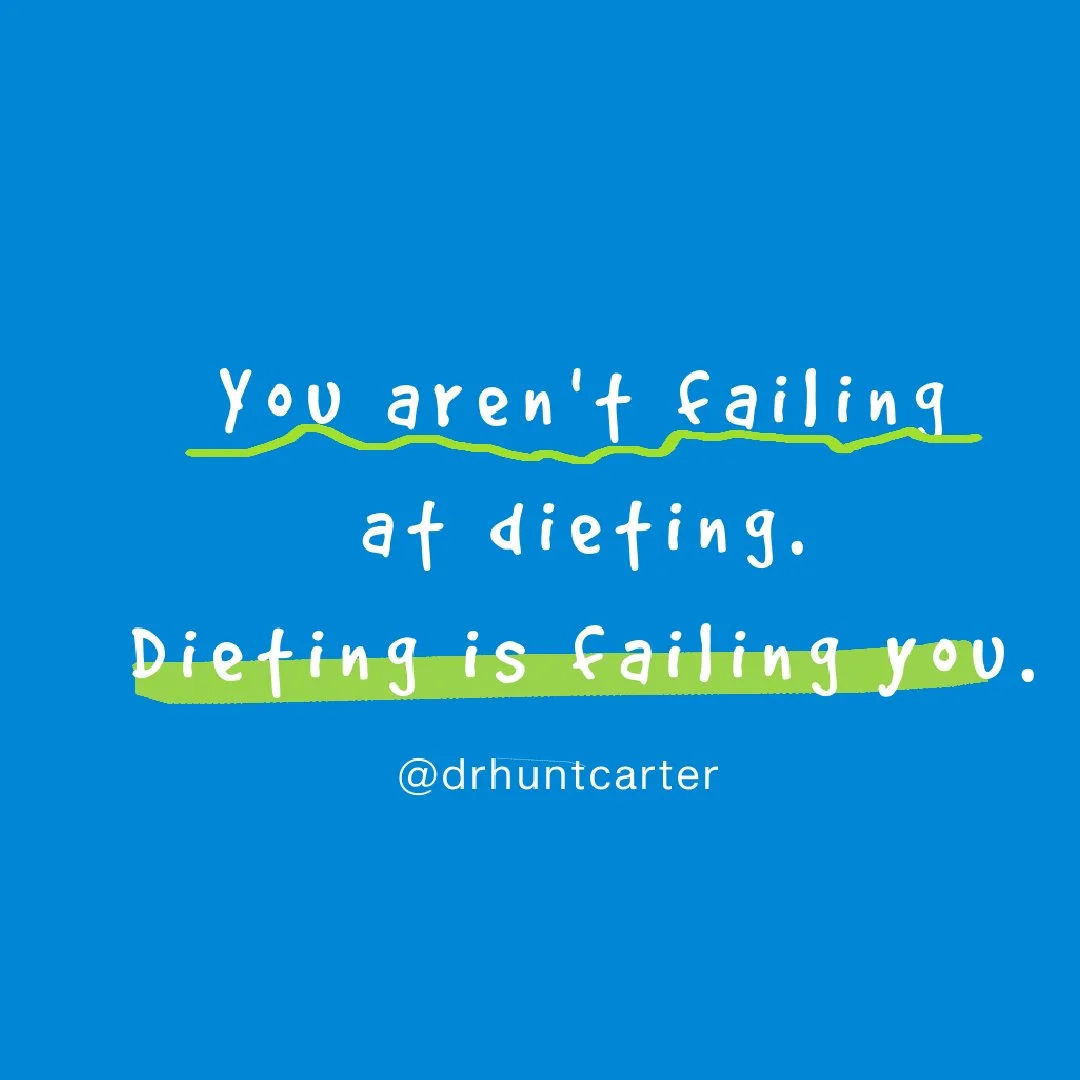 You aren't failing at dieting.
Dieting is failing you.

@drhuntcarter